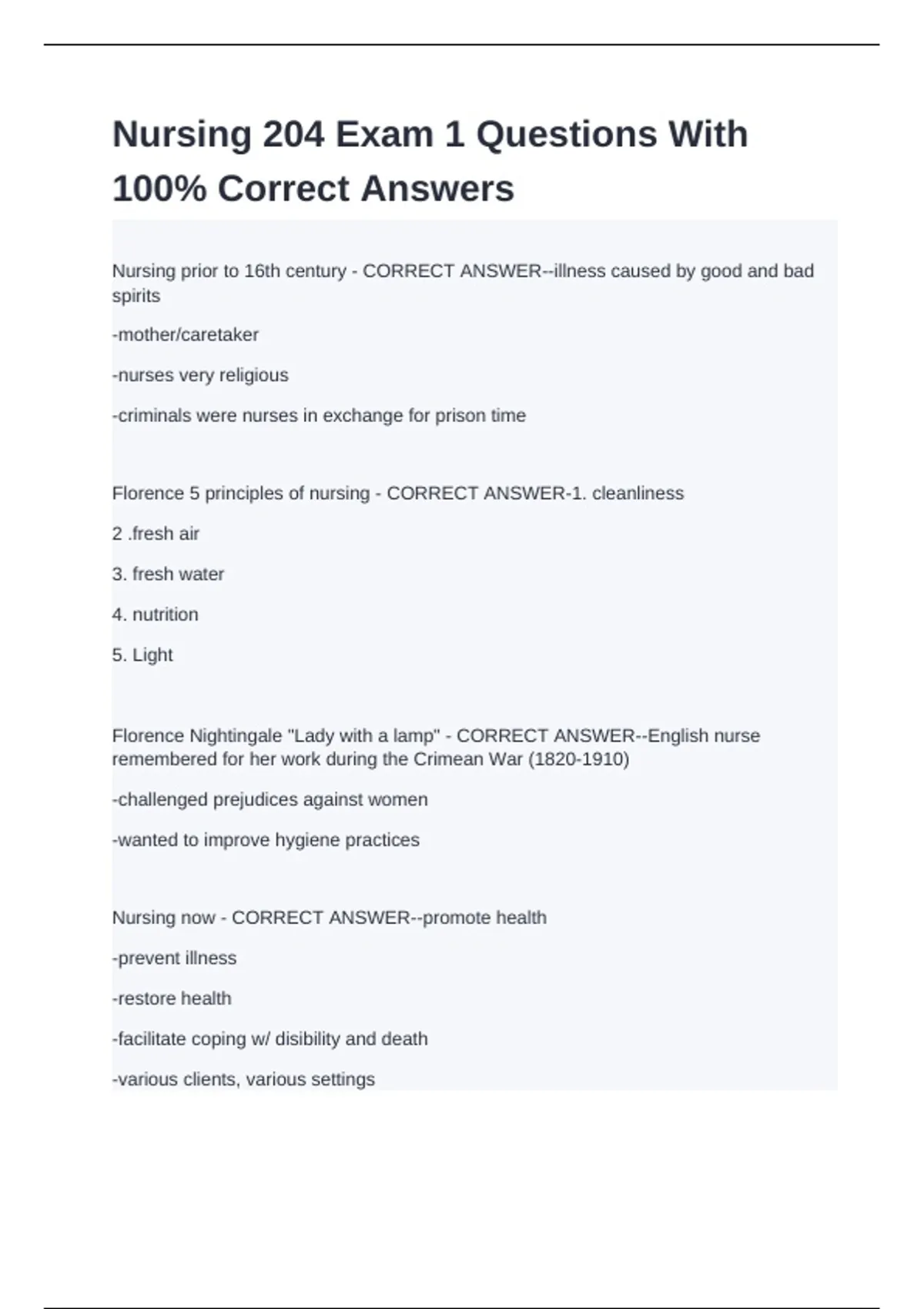 Nursing 204 Exam 1 Questions With 100% Correct Answers

Nursing prior to 16th century - CORRECT ANSWER--illness caused by good and bad spirits

-mother/caretaker

-nurses very religious

-criminals were nurses in exchange for prison time

Florence 5 principles of nursing - CORRECT ANSWER-1. cleanliness

2 .fresh air

3. fresh water

4. nutrition

5. Light

Florence Nightingale "Lady with a lamp" - CORRECT ANSWER--English nurse remembered for her work during the Crimean War (1820-1910)

-challenged prejudices against women

-wanted to improve hygiene practices

Nursing now - CORRECT ANSWER--promote health

-prevent illness

-restore health

-facilitate coping w/ disibility and death

-various clients, various settings